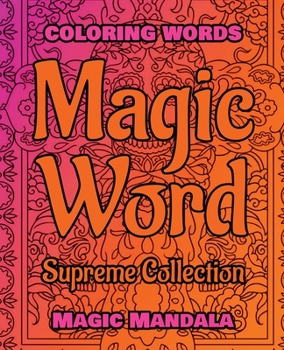 COLORING WORDS

Magic Word

Supreme Collection

MAGIC MANDALA